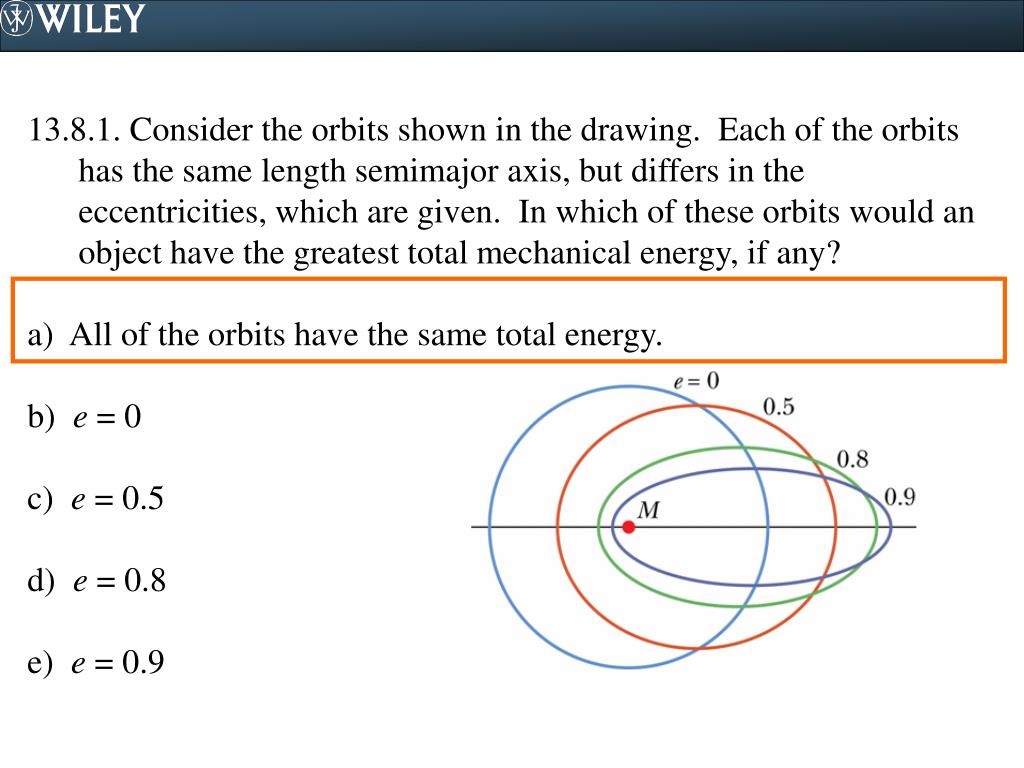 WILEY

13.8.1. Consider the orbits shown in the drawing. Each of the orbits has the same length semimajor axis, but differs in the eccentricities, which are given. In which of these orbits would an object have the greatest total mechanical energy, if any?

a) All of the orbits have the same total energy.

b) $e = 0$

c) $e = 0.5$

d) $e = 0.8$

e) $e = 0.9$

$e = 0$
0.5
0.8
0.9
$M$